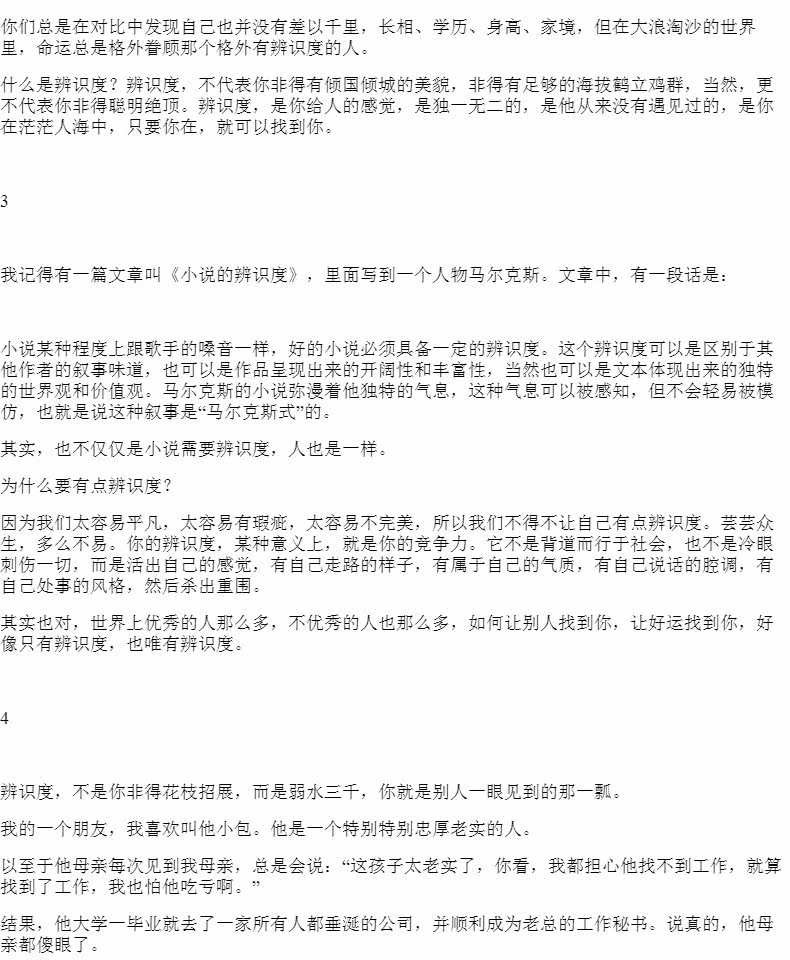 你们总是在对比中发现自己也并没有差以千里，长相、学历、身高、家境，但在大浪淘沙的世界里，命运总是格外眷顾那个格外有辨识度的人。

什么是辨识度？辨识度，不代表你非得有倾国倾城的美貌，非得有足够的海拔鹤立鸡群，当然，更不代表你非得聪明绝顶。辨识度，是你给人的感觉，是独一无二的，是他从来没有遇见过的，是你在茫茫人海中，只要你在，就可以找到你。

3

我记得有一篇文章叫《小说的辨识度》，里面写到一个人物马尔克斯。文章中，有一段话是：

小说某种程度上跟歌手的嗓音一样，好的小说必须具备一定的辨识度。这个辨识度可以是区别于其他作者的叙事味道，也可以是作品呈现出来的开阔性和丰富性，当然也可以是文本体现出来的独特的世界观和价值观。马尔克斯的小说弥漫着他独特的气息，这种气息可以被感知，但不会轻易被模仿，也就是说这种叙事是“马尔克斯式”的。

其实，也不仅仅是小说需要辨识度，人也是一样。

为什么要有点辨识度？

因为我们太容易平凡，太容易有瑕疵，太容易不完美，所以我们不得不让自己有点辨识度。芸芸众生，多么不易。你的辨识度，某种意义上，就是你的竞争力。它不是背道而行于社会，也不是冷眼刺伤一切，而是活出自己的感觉，有自己走路的样子，有属于自己的气质，有自己说话的腔调，有自己处事的风格，然后杀出重围。

其实也对，世界上优秀的人那么多，不优秀的人也那么多，如何让别人找到你，让好运找到你，好像只有辨识度，也唯有辨识度。

4

辨识度，不是你非得花枝招展，而是弱水三千，你就是别人一眼见到的那一瓢。

我的一个朋友，我喜欢叫他小包。他是一个特别特别忠厚老实的人。

以至于他母亲每次见到我母亲，总是会说：“这孩子太老实了，你看，我都担心他找不到工作，就算找到了工作，我也怕他吃亏啊。”

结果，他大学一毕业就去了一家所有人都垂涎的公司，并顺利成为老总的工作秘书。说真的，他母亲都傻眼了。